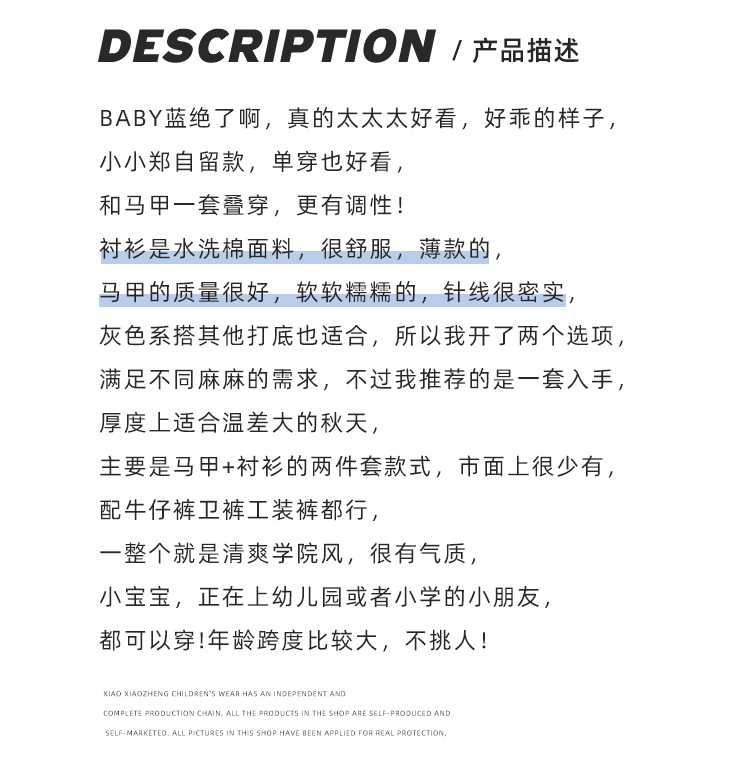 DESCRIPTION / 产品描述

BABY蓝绝了啊，真的太太太好看，好乖的样子，
小小郑自留款，单穿也好看，
和马甲一套叠穿，更有调性！
衬衫是水洗棉面料，很舒服，薄款的，
马甲的质量很好，软软糯糯的，针线很密实，
灰色系搭其他打底也适合，所以我开了两个选项，
满足不同麻麻的需求，不过我推荐的是一套入手，
厚度上适合温差大的秋天，
主要是马甲+衬衫的两件套款式，市面上很少有，
配牛仔裤卫裤工装裤都行，
一整个就是清爽学院风，很有气质，
小宝宝，正在上幼儿园或者小学的小朋友，
都可以穿！年龄跨度比较大，不挑人！

XIAO XIAOZHENG CHILDREN'S WEAR HAS AN INDEPENDENT AND
COMPLETE PRODUCTION CHAIN, ALL THE PRODUCTS IN THE SHOP ARE SELF-PRODUCED AND
SELF-MARKETED. ALL PICTURES IN THIS SHOP HAVE BEEN APPLIED FOR REAL PROTECTION.